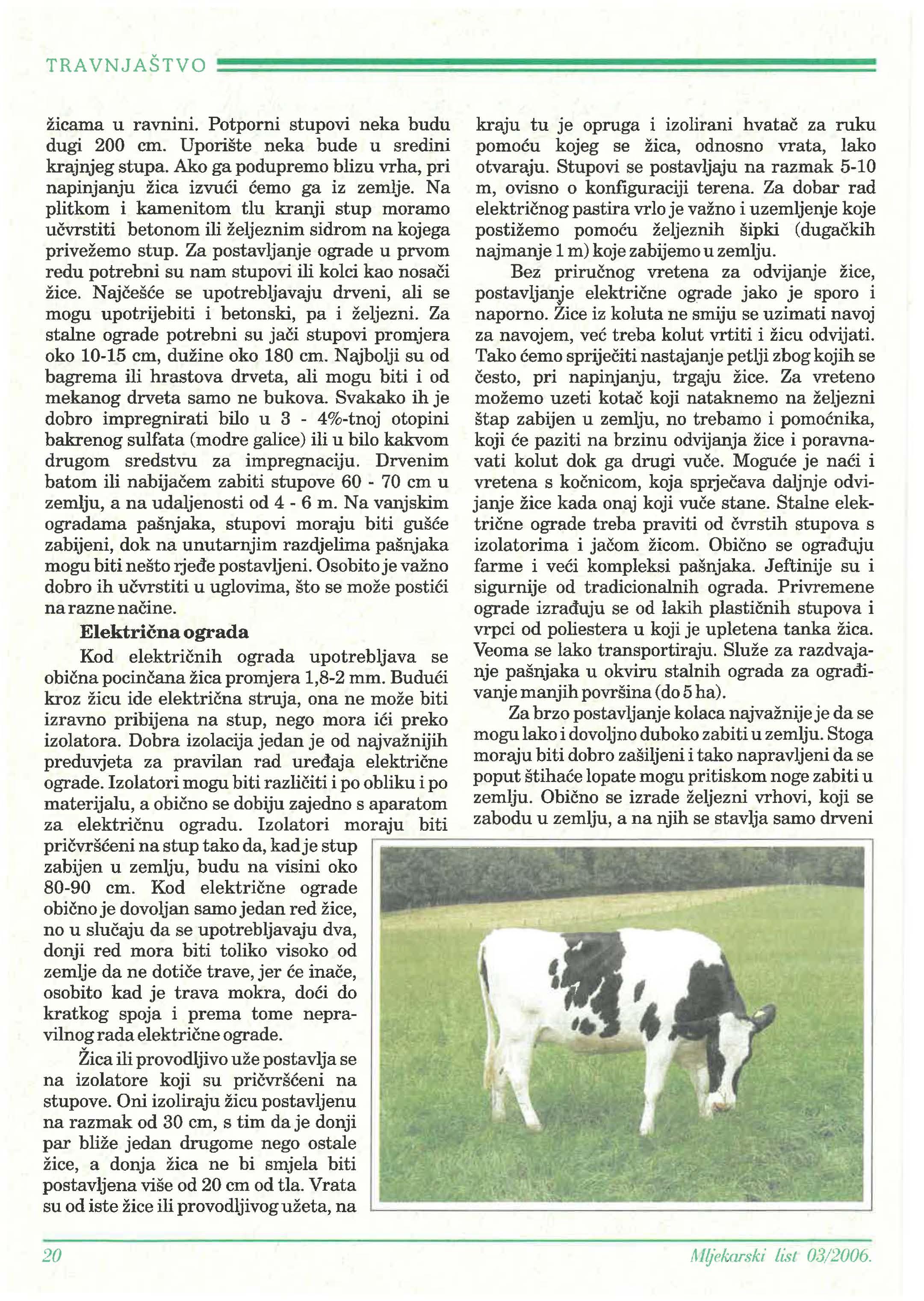 TRAVNJAŠTVO

žicama u ravnini. Potporni stupovi neka budu dugi 200 cm. Uporište neka bude u sredini krajnjeg stupa. Ako ga podupremo blizu vrha, pri napinjanju žica izvući ćemo ga iz zemlje. Na plitkom i kamenitom tlu kranji stup moramo učvrstiti betonom ili željeznim sidrom na kojega privežemo stup. Za postavljanje ograde u prvom redu potrebni su nam stupovi ili kolci kao nosači žice. Najčešće se upotrebljavaju drveni, ali se mogu upotrijebiti i betonski, pa i željezni. Za stalne ograde potrebni su jači stupovi promjera oko 10-15 cm, dužine oko 180 cm. Najbolji su od bagrema ili hrastova drveta, ali mogu biti i od mekanog drveta samo ne bukova. Svakako ih je dobro impregnirati bilo u 3 - 4%-tnoj otopini bakrenog sulfata (modre galice) ili u bilo kakvom drugom sredstvu za impregnaciju. Drvenim batom ili nabijačem zabiti stupove 60 - 70 cm u zemlju, a na udaljenosti od 4 - 6 m. Na vanjskim ogradama pašnjaka, stupovi moraju biti gušće zabijeni, dok na unutarnjim razdjelima pašnjaka mogu biti nešto rjeđe postavljeni. Osobito je važno dobro ih učvrstiti u uglovima, što se može postići na razne načine.

Električna ograda

Kod električnih ograda upotrebljava se obična pocinčana žica promjera 1,8-2 mm. Budući kroz žicu ide električna struja, ona ne može biti izravno pribijena na stup, nego mora ići preko izolatora. Dobra izolacija jedan je od najvažnijih preduvjeta za pravilan rad uređaja električne ograde. Izolatori mogu biti različiti i po obliku i po materijalu, a obično se dobiju zajedno s aparatom za električnu ogradu. Izolatori moraju biti pričvršćeni na stup tako da, kad je stup zabijen u zemlju, budu na visini oko 80-90 cm. Kod električne ograde obično je dovoljan samo jedan red žice, no u slučaju da se upotrebljavaju dva, donji red mora biti toliko visoko od zemlje da ne dotiče trave, jer će inače, osobito kad je trava mokra, doći do kratkog spoja i prema tome nepravilnog rada električne ograde.

Žica ili provodljivo uže postavlja se na izolatore koji su pričvršćeni na stupove. Oni izoliraju žicu postavljenu na razmak od 30 cm, s tim da je donji par bliže jedan drugome nego ostale žice, a donja žica ne bi smjela biti postavljena više od 20 cm od tla. Vrata su od iste žice ili provodljivog užeta, na

kraju tu je opruga i izolirani hvatač za ruku pomoću kojeg se žica, odnosno vrata, lako otvaraju. Stupovi se postavljaju na razmak 5-10 m, ovisno o konfiguraciji terena. Za dobar rad električnog pastira vrlo je važno i uzemljenje koje postižemo pomoću željeznih šipki (dugačkih najmanje 1 m) koje zabijemo u zemlju.

Bez priručnog vretena za odvijanje žice, postavljanje električne ograde jako je sporo i naporno. Žice iz koluta ne smiju se uzimati navoj za navojem, već treba kolut vrtiti i žicu odvijati. Tako ćemo spriječiti nastajanje petlji zbog kojih se često, pri napinjanju, trgaju žice. Za vreteno možemo uzeti kotač koji nataknemo na željezni štap zabijen u zemlju, no trebamo i pomoćnika, koji će paziti na brzinu odvijanja žice i poravnavati kolut dok ga drugi vuče. Moguće je naći i vretena s kočnicom, koja sprječava daljnje odvijanje žice kada onaj koji vuče stane. Stalne električne ograde treba praviti od čvrstih stupova s izolatorima i jačom žicom. Obično se ograđuju farme i veći kompleksi pašnjaka. Jeftinije su i sigurnije od tradicionalnih ograda. Privremene ograde izrađuju se od lakih plastičnih stupova i vrpci od poliestera u koji je upletena tanka žica. Veoma se lako transportiraju. Služe za razdvajanje pašnjaka u okviru stalnih ograda za ograđivanje manjih površina (do 5 ha).

Za brzo postavljanje kolaca najvažnije je da se mogu lako i dovoljno duboko zabiti u zemlju. Stoga moraju biti dobro zašiljeni i tako napravljeni da se poput štihaće lopate mogu pritiskom noge zabiti u zemlju. Obično se izrade željezni vrhovi, koji se zabodu u zemlju, a na njih se stavlja samo drveni

20

Mljekarski list 03/2006.